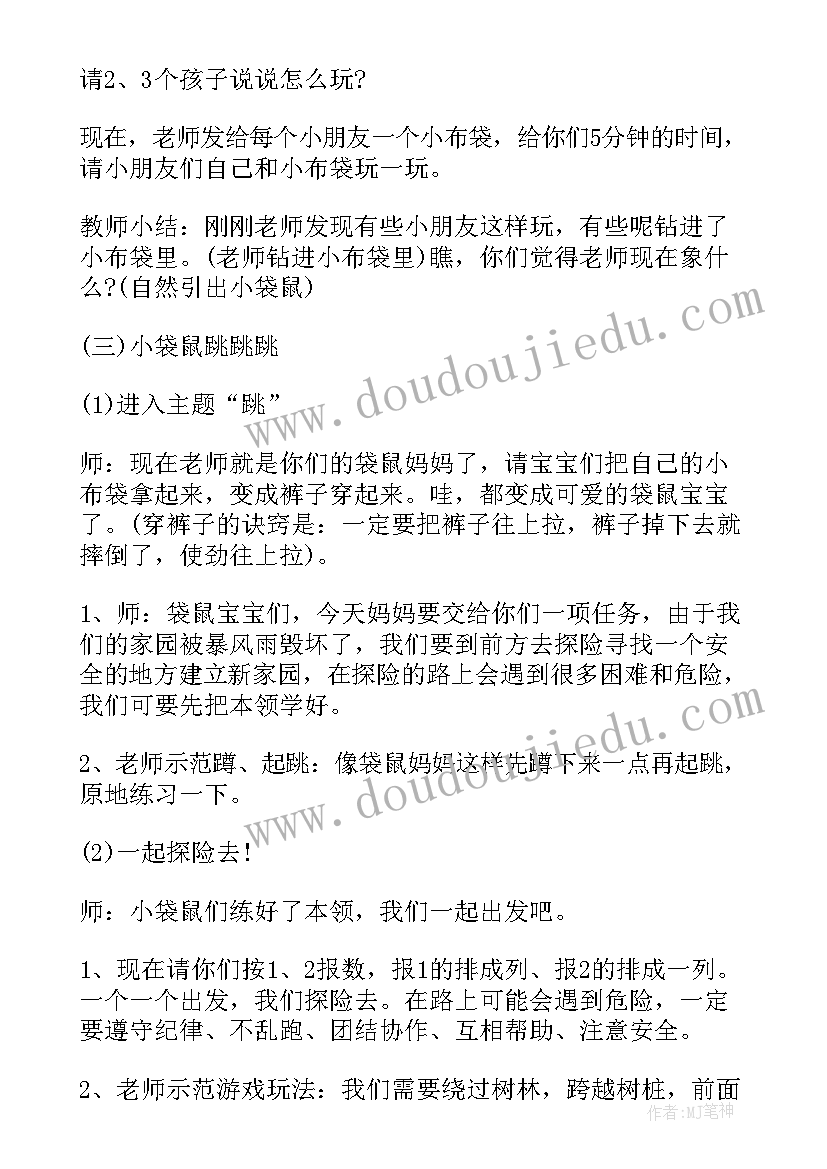 请2、3个孩子说说怎么玩?

现在，老师发给每个小朋友一个小布袋，给你们5分钟的时间，请小朋友们自己和小布袋玩一玩。

教师小结：刚刚老师发现有些小朋友这样玩，有些呢钻进了小布袋里。(老师钻进小布袋里)瞧，你们觉得老师现在象什么?(自然引出小袋鼠)

(三)小袋鼠跳跳跳

(1)进入主题“跳”

师：现在老师就是你们的袋鼠妈妈了，请宝宝们把自己的小布袋拿起来，变成裤子穿起来。哇，都变成可爱的袋鼠宝宝了。(穿裤子的诀窍是：一定要把裤子往上拉，裤子掉下去就摔倒了，使劲往上拉)。

1、师：袋鼠宝宝们，今天妈妈要交给你们一项任务，由于我们的家园被暴风雨毁坏了，我们要到前方去探险寻找一个安全的地方建立新家园，在探险的路上会遇到很多困难和危险，我们可要先把本领学好。

2、老师示范蹲、起跳：像袋鼠妈妈这样先蹲下来一点再起跳，原地练习一下。

(2)一起探险去!

师：小袋鼠们练好了本领，我们一起出发吧。

1、现在请你们按1、2报数，报1的排成列、报2的排成一列。一个一个出发，我们探险去。在路上可能会遇到危险，一定要遵守纪律、不乱跑、团结协作、互相帮助、注意安全。

2、老师示范游戏玩法：我们需要绕过树林，跨越树桩，前面

www.doudoujiedu.com
www.doudoujiedu.com
作者:MJ笔神